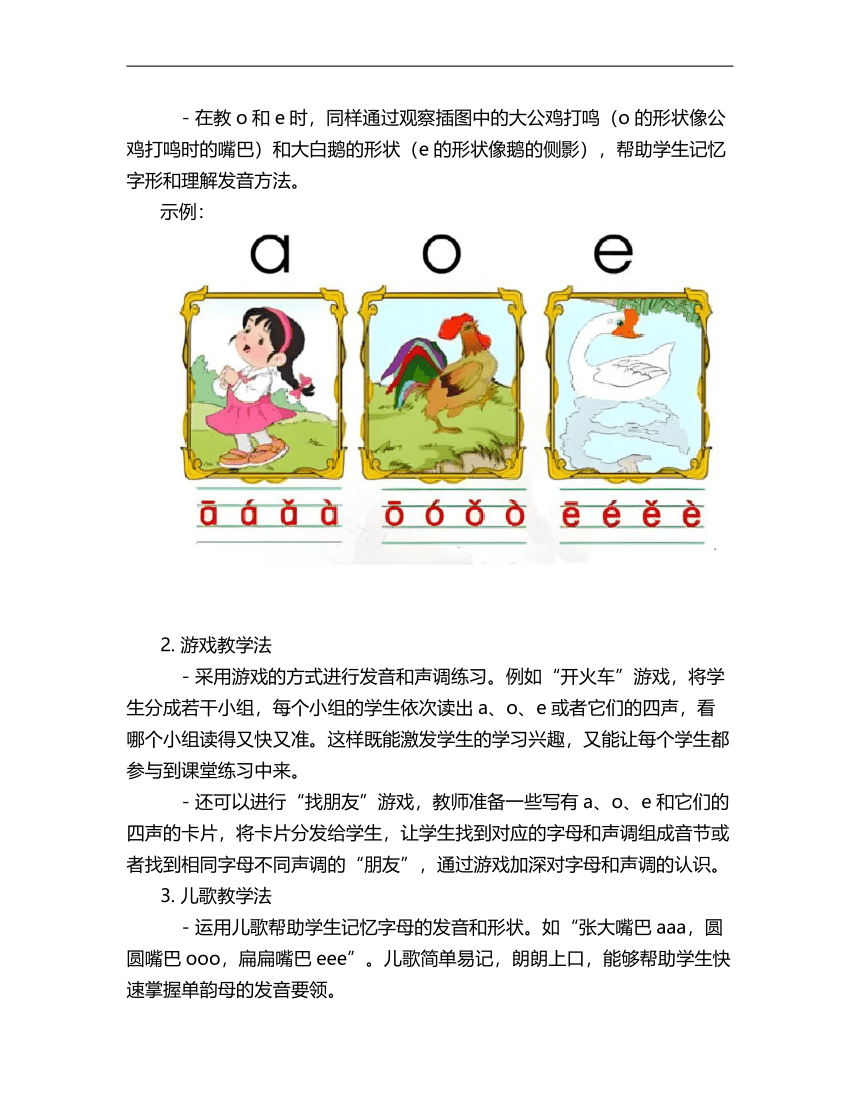 - 在教 o 和 e 时，同样通过观察插图中的大公鸡打鸣（o 的形状像公鸡打鸣时的嘴巴）和大白鹅的形状（e 的形状像鹅的侧影），帮助学生记忆字形和理解发音方法。

示例：

a o e

ā á ǎ à ō ó ǒ ò ē é ě è

2. 游戏教学法

- 采用游戏的方式进行发音和声调练习。例如“开火车”游戏，将学生分成若干小组，每个小组的学生依次读出 a、o、e 或者它们的四声，看哪个小组读得又快又准。这样既能激发学生的学习兴趣，又能让每个学生都参与到课堂练习中来。

- 还可以进行“找朋友”游戏，教师准备一些写有 a、o、e 和它们的四声的卡片，将卡片分发给学生，让学生找到对应的字母和声调组成音节或者找到相同字母不同声调的“朋友”，通过游戏加深对字母和声调的认识。

3. 儿歌教学法

- 运用儿歌帮助学生记忆字母的发音和形状。如“张大嘴巴 aaa，圆圆嘴巴 ooo，扁扁嘴巴 eee”。儿歌简单易记，朗朗上口，能够帮助学生快速掌握单韵母的发音要领。